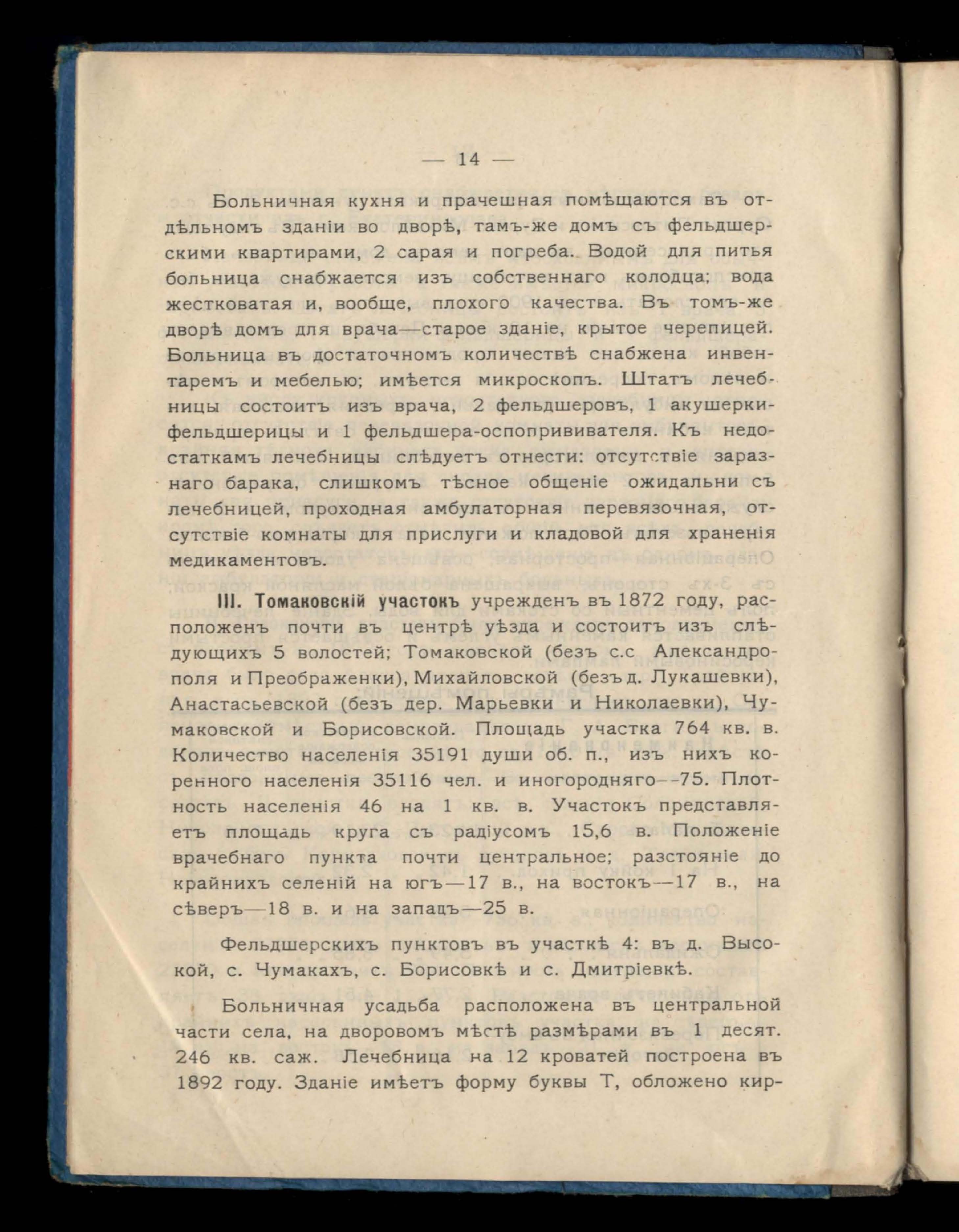 — 14 —

Больничная кухня и прачешная помѣщаются въ отдѣльномъ зданіи во дворѣ, тамъ-же домъ съ фельдшерскими квартирами, 2 сарая и погреба. Водой для питья больница снабжается изъ собственнаго колодца; вода жестковатая и, вообще, плохого качества. Въ томъ-же дворѣ домъ для врача—старое зданіе, крытое черепицей. Больница въ достаточномъ количествѣ снабжена инвентаремъ и мебелью; имѣется микроскопъ. Штатъ лечебницы состоитъ изъ врача, 2 фельдшеровъ, 1 акушерки-фельдшерицы и 1 фельдшера-оспопрививателя. Къ недостаткамъ лечебницы слѣдуетъ отнести: отсутствіе заразнаго барака, слишкомъ тѣсное общеніе ожидальни съ лечебницей, проходная амбулаторная перевязочная, отсутствіе комнаты для прислуги и кладовой для храненія медикаментовъ.

III. Томаковскій участокъ учрежденъ въ 1872 году, расположенъ почти въ центрѣ уѣзда и состоитъ изъ слѣдующихъ 5 волостей; Томаковской (безъ с.с Александрополя и Преображенки), Михайловской (безъ д. Лукашевки), Анастасьевской (безъ дер. Марьевки и Николаевки), Чумаковской и Борисовской. Площадь участка 764 кв. в. Количество населенія 35191 души об. п., изъ нихъ коренного населенія 35116 чел. и иногородняго--75. Плотность населенія 46 на 1 кв. в. Участокъ представляетъ площадь круга съ радіусомъ 15,6 в. Положеніе врачебнаго пункта почти центральное; разстояніе до крайнихъ селеній на югъ—17 в., на востокъ—17 в., на сѣверъ—18 в. и на западъ—25 в.

Фельдшерскихъ пунктовъ въ участкѣ 4: въ д. Высокой, с. Чумакахъ, с. Борисовкѣ и с. Дмитріевкѣ.

Больничная усадьба расположена въ центральной части села, на дворовомъ мѣстѣ размѣрами въ 1 десят. 246 кв. саж. Лечебница на 12 кроватей построена въ 1892 году. Зданіе имѣетъ форму буквы Т, обложено кир-